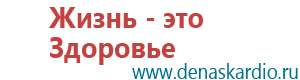 Жизнь - это Здоровье

www.denaskardio.ru